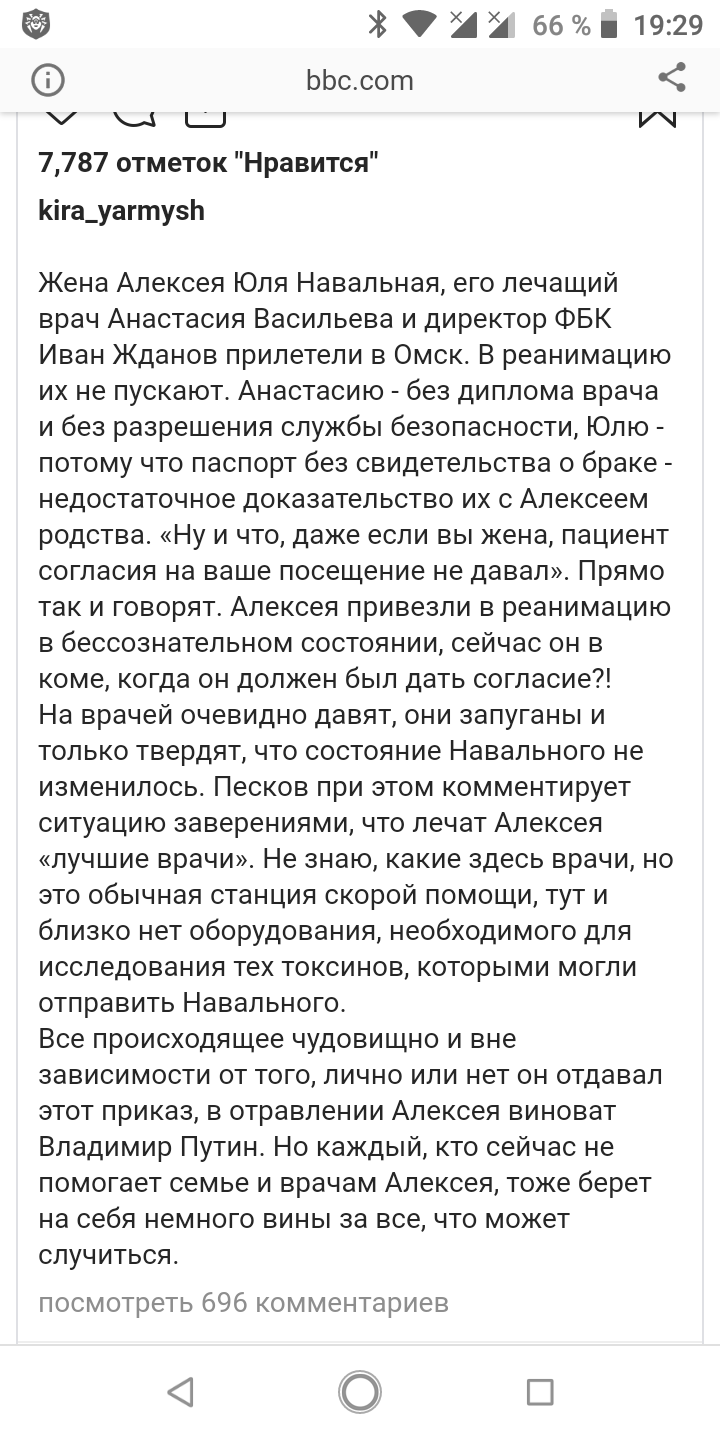 66 % 19:29

bbc.com

7,787 отметок "Нравится"

kira_yarmysh

Жена Алексея Юля Навальная, его лечащий врач Анастасия Васильева и директор ФБК Иван Жданов прилетели в Омск. В реанимацию их не пускают. Анастасию - без диплома врача и без разрешения службы безопасности, Юлю - потому что паспорт без свидетельства о браке - недостаточное доказательство их с Алексеем родства. «Ну и что, даже если вы жена, пациент согласия на ваше посещение не давал». Прямо так и говорят. Алексея привезли в реанимацию в бессознательном состоянии, сейчас он в коме, когда он должен был дать согласие?!
На врачей очевидно давят, они запуганы и только твердят, что состояние Навального не изменилось. Песков при этом комментирует ситуацию заверениями, что лечат Алексея «лучшие врачи». Не знаю, какие здесь врачи, но это обычная станция скорой помощи, тут и близко нет оборудования, необходимого для исследования тех токсинов, которыми могли отправить Навального.
Все происходящее чудовищно и вне зависимости от того, лично или нет он отдавал этот приказ, в отравлении Алексея виноват Владимир Путин. Но каждый, кто сейчас не помогает семье и врачам Алексея, тоже берет на себя немного вины за все, что может случиться.

посмотреть 696 комментариев